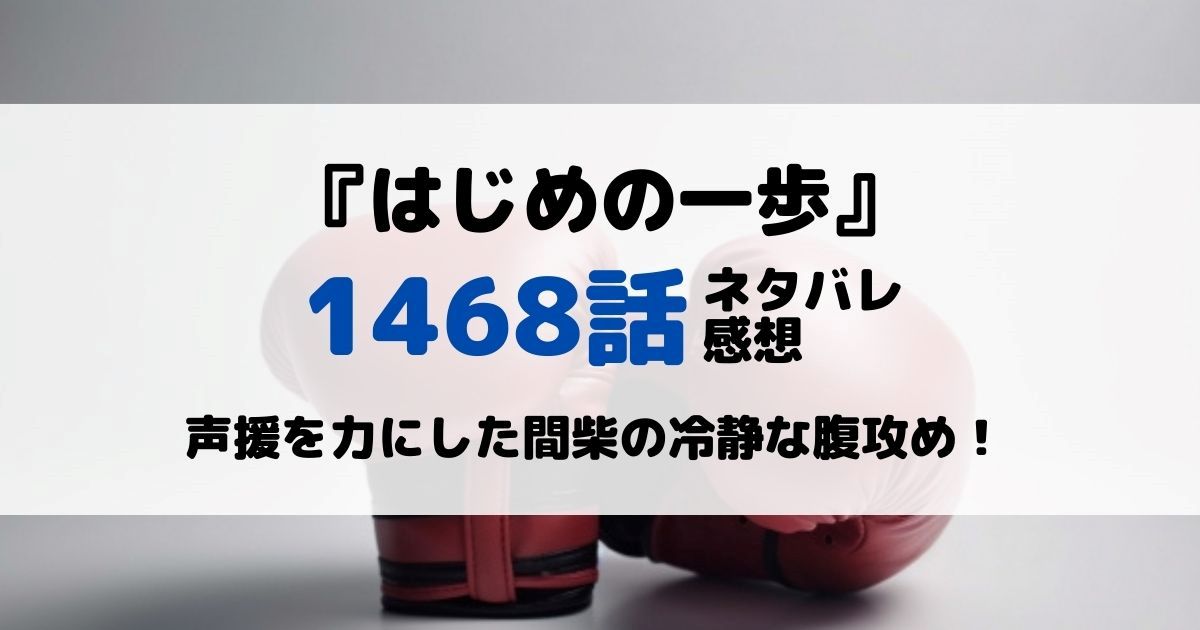 『はじめの一歩』

1468話 ネタバレ感想

声援を力にした間柴の冷静な腹攻め！